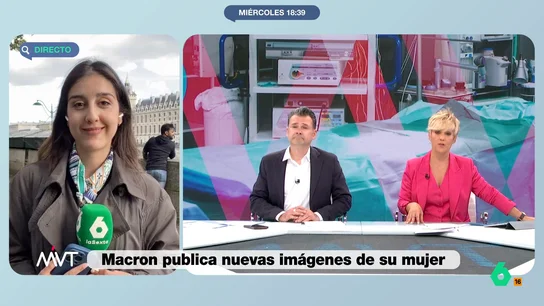 MIÉRCOLES 18:39

DIRECTO

6 laSexta

MVT

Macron publica nuevas imágenes de su mujer

6 16